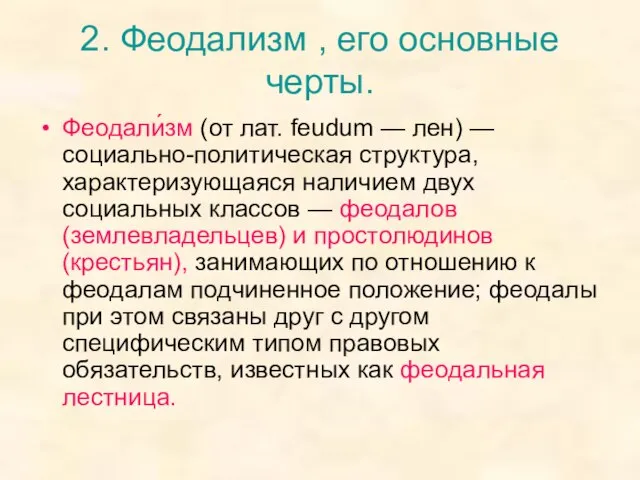 2. Феодализм , его основные черты.

• Феодали́зм (от лат. feudum — лен) — социально-политическая структура, характеризующаяся наличием двух социальных классов — феодалов (землевладельцев) и простолюдинов (крестьян), занимающих по отношению к феодалам подчиненное положение; феодалы при этом связаны друг с другом специфическим типом правовых обязательств, известных как феодальная лестница.